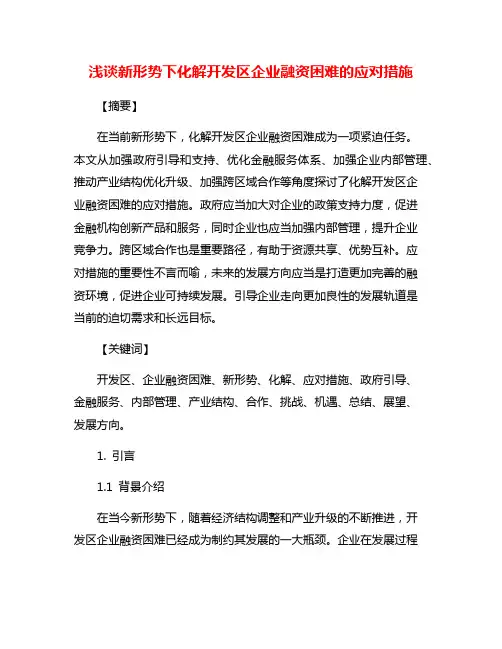 浅谈新形势下化解开发区企业融资困难的应对措施

【摘要】

在当前新形势下，化解开发区企业融资困难成为一项紧迫任务。本文从加强政府引导和支持、优化金融服务体系、加强企业内部管理、推动产业结构优化升级、加强跨区域合作等角度探讨了化解开发区企业融资困难的应对措施。政府应当加大对企业的政策支持力度，促进金融机构创新产品和服务，同时企业也应当加强内部管理，提升企业竞争力。跨区域合作也是重要路径，有助于资源共享、优势互补。应对措施的重要性不言而喻，未来的发展方向应当是打造更加完善的融资环境，促进企业可持续发展。引导企业走向更加良性的发展轨道是当前的迫切需求和长远目标。

【关键词】

开发区、企业融资困难、新形势、化解、应对措施、政府引导、金融服务、内部管理、产业结构、合作、挑战、机遇、总结、展望、发展方向。

1. 引言

1.1 背景介绍

在当今新形势下，随着经济结构调整和产业升级的不断推进，开发区企业融资困难已经成为制约其发展的一大瓶颈。企业在发展过程